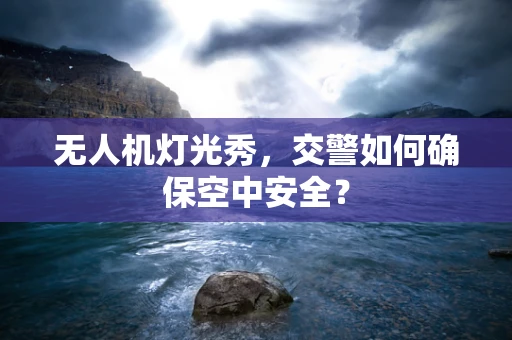 无人机灯光秀，交警如何确保空中安全？